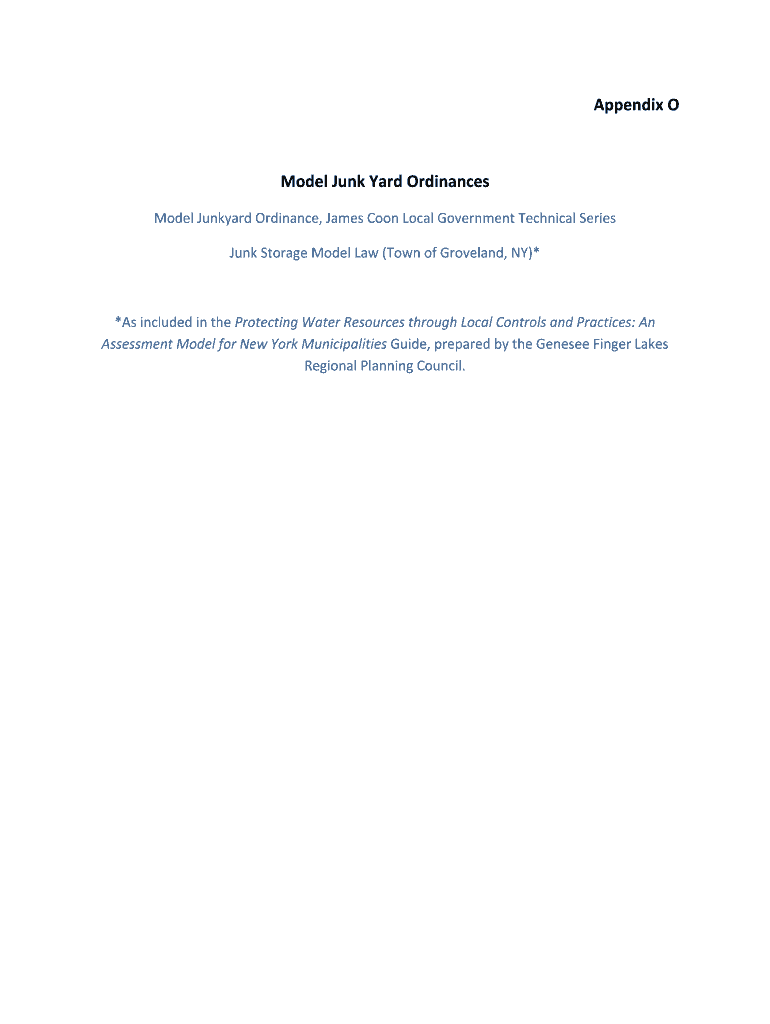 Appendix O

Model Junk Yard Ordinances

Model Junkyard Ordinance, James Coon Local Government Technical Series

Junk Storage Model Law (Town of Groveland, NY)*

*As included in the Protecting Water Resources through Local Controls and Practices: An Assessment Model for New York Municipalities Guide, prepared by the Genesee Finger Lakes Regional Planning Council.